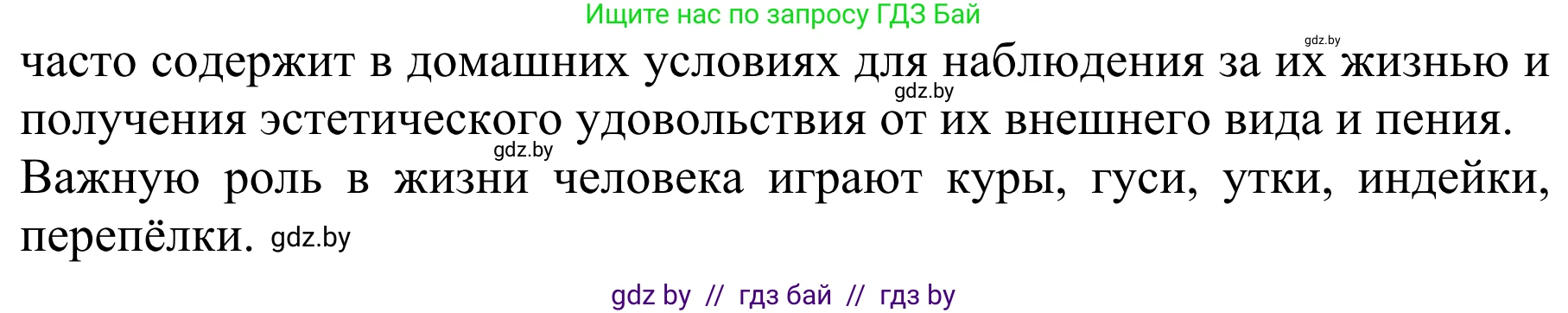 Ищите нас по запросу ГДЗ Бай

gdz.by

часто содержит в домашних условиях для наблюдения за их жизнью и получения эстетического удовольствия от их внешнего вида и пения.

gdz.by

gdz.by

Важную роль в жизни человека играют куры, гуси, утки, индейки, перепёлки. gdz.by

gdz by // гдз бай // гдз by